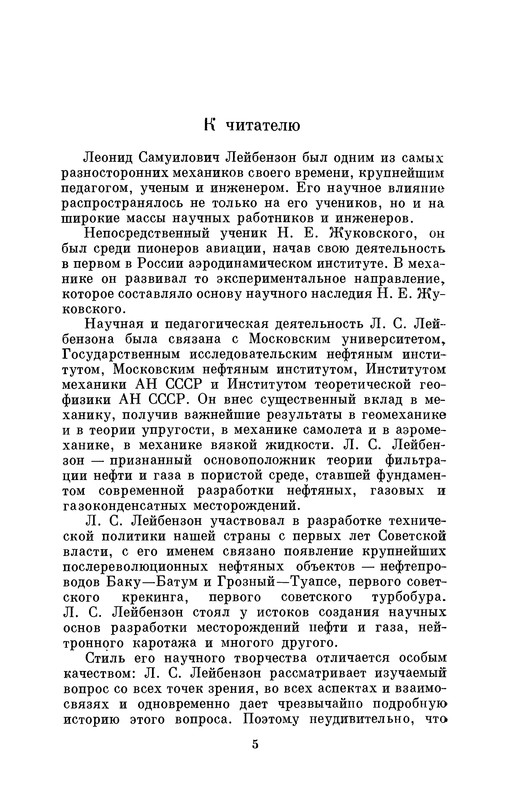 К читателю

Леонид Самуилович Лейбензон был одним из самых разносторонних механиков своего времени, крупнейшим педагогом, ученым и инженером. Его научное влияние распространялось не только на его учеников, но и на широкие массы научных работников и инженеров.

Непосредственный ученик Н. Е. Жуковского, он был среди пионеров авиации, начав свою деятельность в первом в России аэродинамическом институте. В механике он развивал то экспериментальное направление, которое составляло основу научного наследия Н. Е. Жуковского.

Научная и педагогическая деятельность Л. С. Лейбензона была связана с Московским университетом, Государственным исследовательским нефтяным институтом, Московским нефтяным институтом, Институтом механики АН СССР и Институтом теоретической геофизики АН СССР. Он внес существенный вклад в механику, получив важнейшие результаты в геомеханике и в теории упругости, в механике самолета и в аэромеханике, в механике вязкой жидкости. Л. С. Лейбензон — признанный основоположник теории фильтрации нефти и газа в пористой среде, ставшей фундаментом современной разработки нефтяных, газовых и газоконденсатных месторождений.

Л. С. Лейбензон участвовал в разработке технической политики нашей страны с первых лет Советской власти, с его именем связано появление крупнейших послереволюционных нефтяных объектов — нефтепроводов Баку—Батум и Грозный—Туапсе, первого советского крекинга, первого советского турбобура. Л. С. Лейбензон стоял у истоков создания научных основ разработки месторождений нефти и газа, нейтронного каротажа и многого другого.

Стиль его научного творчества отличается особым качеством: Л. С. Лейбензон рассматривает изучаемый вопрос со всех точек зрения, во всех аспектах и взаимосвязях и одновременно дает чрезвычайно подробную историю этого вопроса. Поэтому неудивительно, что

5